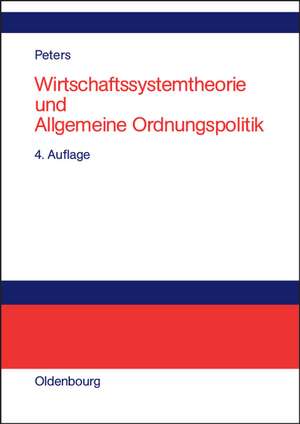 Peters

Wirtschaftssystemtheorie und Allgemeine Ordnungspolitik

4. Auflage

Oldenbourg